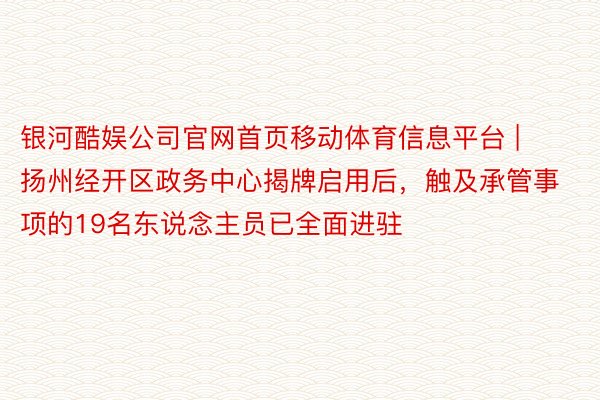 银河酷娱公司官网首页移动体育信息平台 | 扬州经开区政务中心揭牌启用后，触及承管事项的19名东说念主员已全面进驻